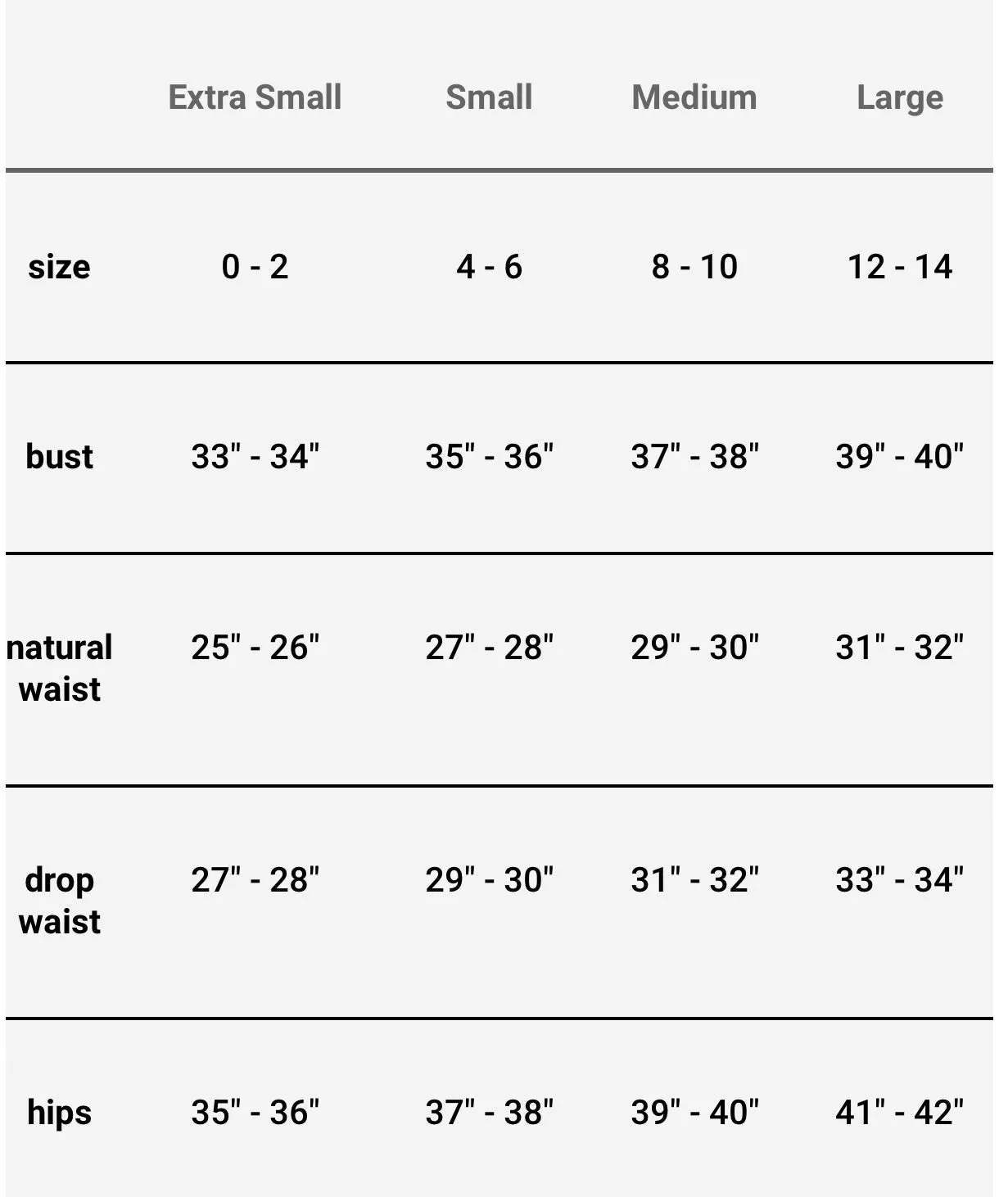 | | Extra Small | Small | Medium | Large |
|---|---|---|---|---|
| size | 0 - 2 | 4 - 6 | 8 - 10 | 12 - 14 |
| bust | 33" - 34" | 35" - 36" | 37" - 38" | 39" - 40" |
| natural waist | 25" - 26" | 27" - 28" | 29" - 30" | 31" - 32" |
| drop waist | 27" - 28" | 29" - 30" | 31" - 32" | 33" - 34" |
| hips | 35" - 36" | 37" - 38" | 39" - 40" | 41" - 42" |